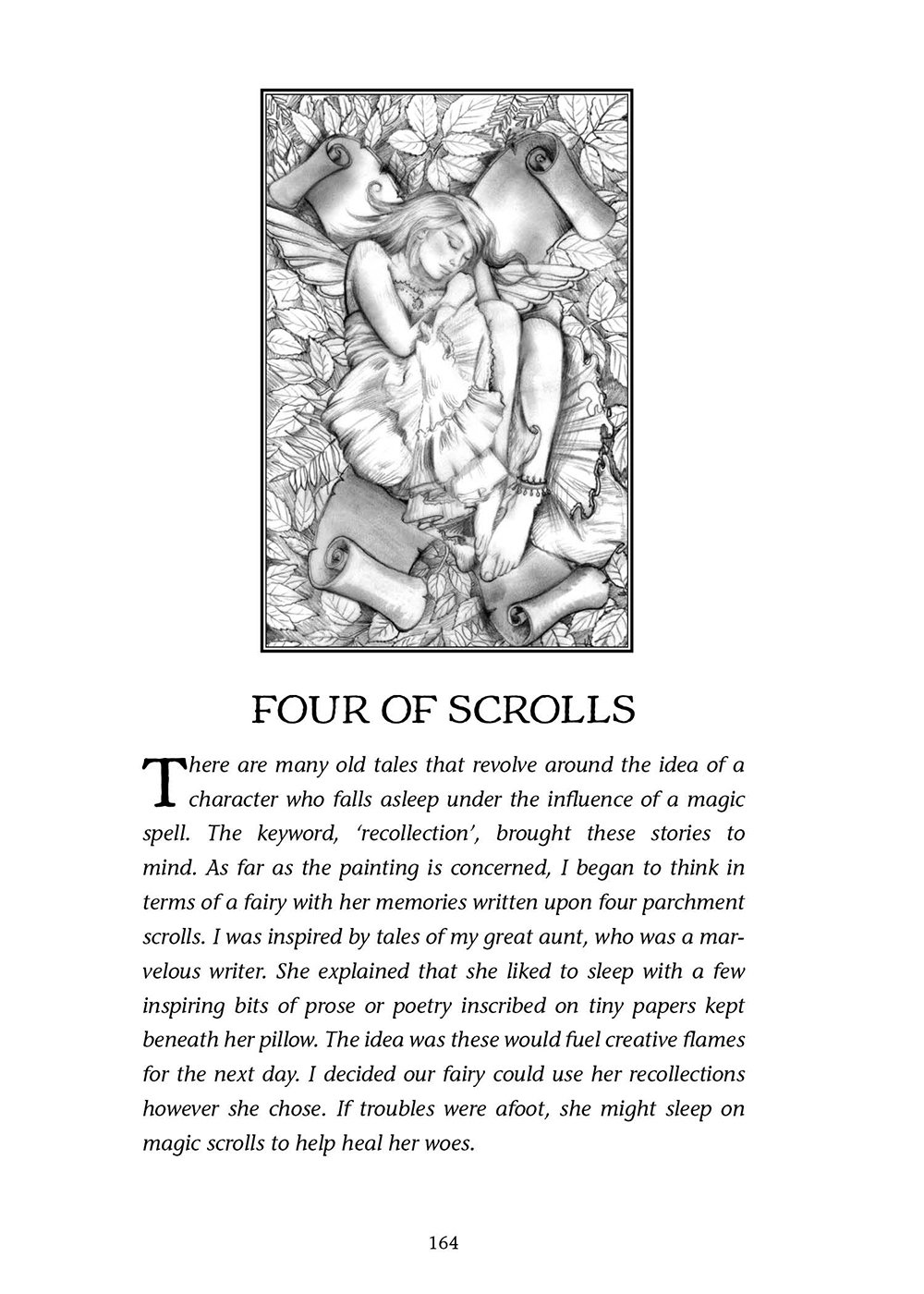 FOUR OF SCROLLS

There are many old tales that revolve around the idea of a character who falls asleep under the influence of a magic spell. The keyword, 'recollection', brought these stories to mind. As far as the painting is concerned, I began to think in terms of a fairy with her memories written upon four parchment scrolls. I was inspired by tales of my great aunt, who was a marvelous writer. She explained that she liked to sleep with a few inspiring bits of prose or poetry inscribed on tiny papers kept beneath her pillow. The idea was these would fuel creative flames for the next day. I decided our fairy could use her recollections however she chose. If troubles were afoot, she might sleep on magic scrolls to help heal her woes.

164